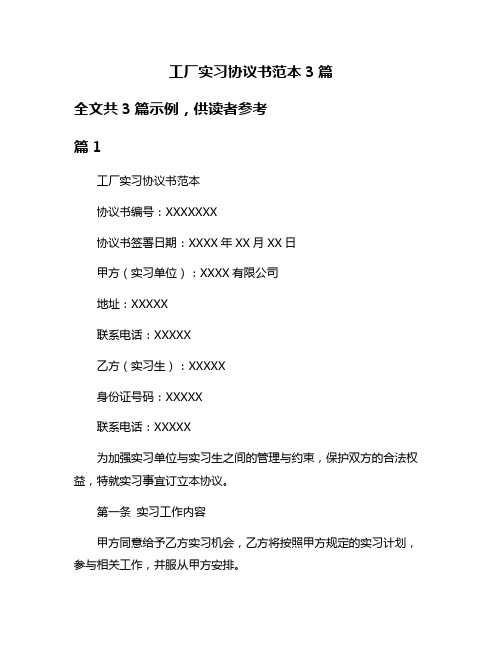 工厂实习协议书范本 3 篇

全文共 3 篇示例，供读者参考

篇 1

工厂实习协议书范本

协议书编号：XXXXXXX

协议书签署日期：XXXX 年 XX 月 XX 日

甲方（实习单位）：XXXX 有限公司

地址：XXXXX

联系电话：XXXXX

乙方（实习生）：XXXXX

身份证号码：XXXXX

联系电话：XXXXX

为加强实习单位与实习生之间的管理与约束，保护双方的合法权益，特就实习事宜订立本协议。

第一条 实习工作内容

甲方同意给予乙方实习机会，乙方将按照甲方规定的实习计划，参与相关工作，并服从甲方安排。